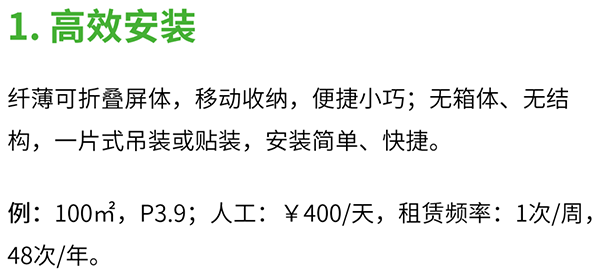 1. 高效安装

纤薄可折叠屏体，移动收纳，便捷小巧；无箱体、无结构，一片式吊装或贴装，安装简单、快捷。

例：100㎡，P3.9；人工：￥400/天，租赁频率：1次/周，48次/年。